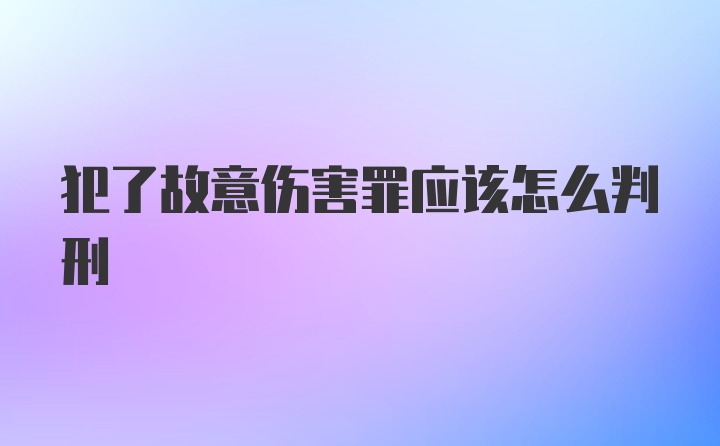 犯了故意伤害罪应该怎么判刑